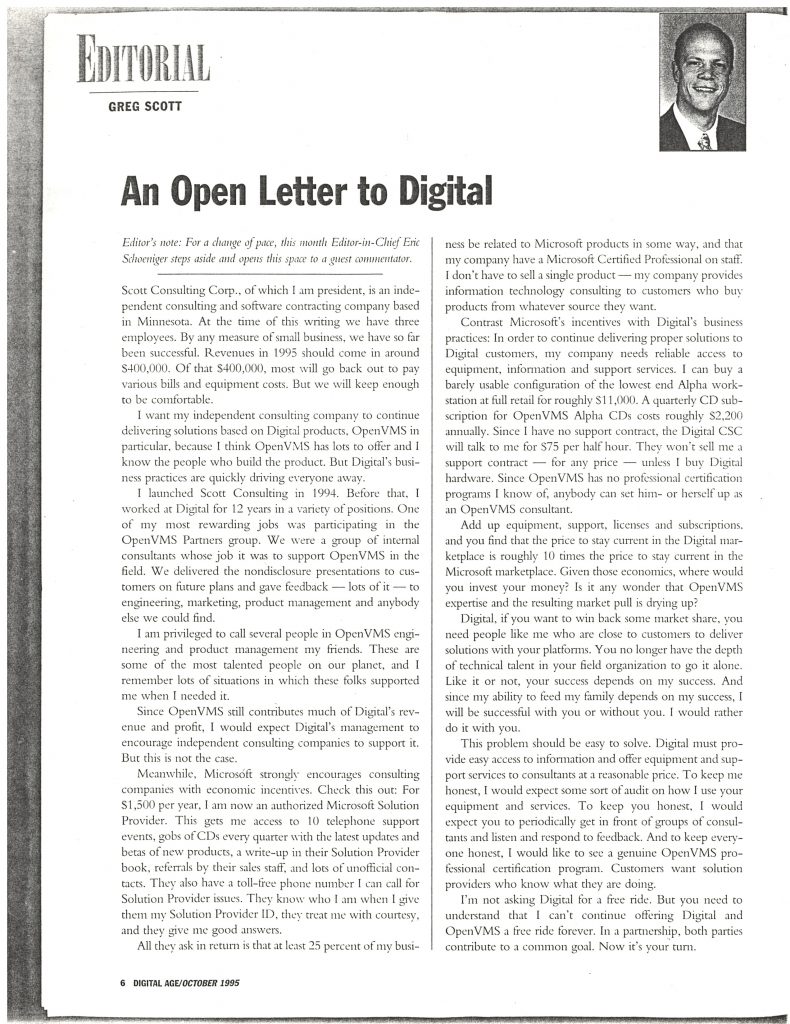 EDITORIAL

GREG SCOTT

An Open Letter to Digital

Editor's note: For a change of pace, this month Editor-in-Chief Eric Schoeniger steps aside and opens this space to a guest commentator.

Scott Consulting Corp., of which I am president, is an independent consulting and software contracting company based in Minnesota. At the time of this writing we have three employees. By any measure of small business, we have so far been successful. Revenues in 1995 should come in around $400,000. Of that $400,000, most will go back out to pay various bills and equipment costs. But we will keep enough to be comfortable.

I want my independent consulting company to continue delivering solutions based on Digital products, OpenVMS in particular, because I think OpenVMS has lots to offer and I know the people who build the product. But Digital's business practices are quickly driving everyone away.

I launched Scott Consulting in 1994. Before that, I worked at Digital for 12 years in a variety of positions. One of my most rewarding jobs was participating in the OpenVMS Partners group. We were a group of internal consultants whose job it was to support OpenVMS in the field. We delivered the nondisclosure presentations to customers on future plans and gave feedback — lots of it — to engineering, marketing, product management and anybody else we could find.

I am privileged to call several people in OpenVMS engineering and product management my friends. These are some of the most talented people on our planet, and I remember lots of situations in which these folks supported me when I needed it.

Since OpenVMS still contributes much of Digital's revenue and profit, I would expect Digital's management to encourage independent consulting companies to support it. But this is not the case.

Meanwhile, Microsoft strongly encourages consulting companies with economic incentives. Check this out: For $1,500 per year, I am now an authorized Microsoft Solution Provider. This gets me access to 10 telephone support events, gobs of CDs every quarter with the latest updates and betas of new products, a write-up in their Solution Provider book, referrals by their sales staff, and lots of unofficial contacts. They also have a toll-free phone number I can call for Solution Provider issues. They know who I am when I give them my Solution Provider ID, they treat me with courtesy, and they give me good answers.

All they ask in return is that at least 25 percent of my business be related to Microsoft products in some way, and that my company have a Microsoft Certified Professional on staff. I don't have to sell a single product — my company provides information technology consulting to customers who buy products from whatever source they want.

Contrast Microsoft's incentives with Digital's business practices: In order to continue delivering proper solutions to Digital customers, my company needs reliable access to equipment, information and support services. I can buy a barely usable configuration of the lowest end Alpha workstation at full retail for roughly $11,000. A quarterly CD subscription for OpenVMS Alpha CDs costs roughly $2,200 annually. Since I have no support contract, the Digital CSC will talk to me for $75 per half hour. They won't sell me a support contract — for any price — unless I buy Digital hardware. Since OpenVMS has no professional certification programs I know of, anybody can set him- or herself up as an OpenVMS consultant.

Add up equipment, support, licenses and subscriptions, and you find that the price to stay current in the Digital marketplace is roughly 10 times the price to stay current in the Microsoft marketplace. Given those economics, where would you invest your money? Is it any wonder that OpenVMS expertise and the resulting market pull is drying up?

Digital, if you want to win back some market share, you need people like me who are close to customers to deliver solutions with your platforms. You no longer have the depth of technical talent in your field organization to go it alone. Like it or not, your success depends on my success. And since my ability to feed my family depends on my success, I will be successful with you or without you. I would rather do it with you.

This problem should be easy to solve. Digital must provide easy access to information and offer equipment and support services to consultants at a reasonable price. To keep me honest, I would expect some sort of audit on how I use your equipment and services. To keep you honest, I would expect you to periodically get in front of groups of consultants and listen and respond to feedback. And to keep everyone honest, I would like to see a genuine OpenVMS professional certification program. Customers want solution providers who know what they are doing.

I'm not asking Digital for a free ride. But you need to understand that I can't continue offering Digital and OpenVMS a free ride forever. In a partnership, both parties contribute to a common goal. Now it's your turn.

6 DIGITAL AGE/OCTOBER 1995